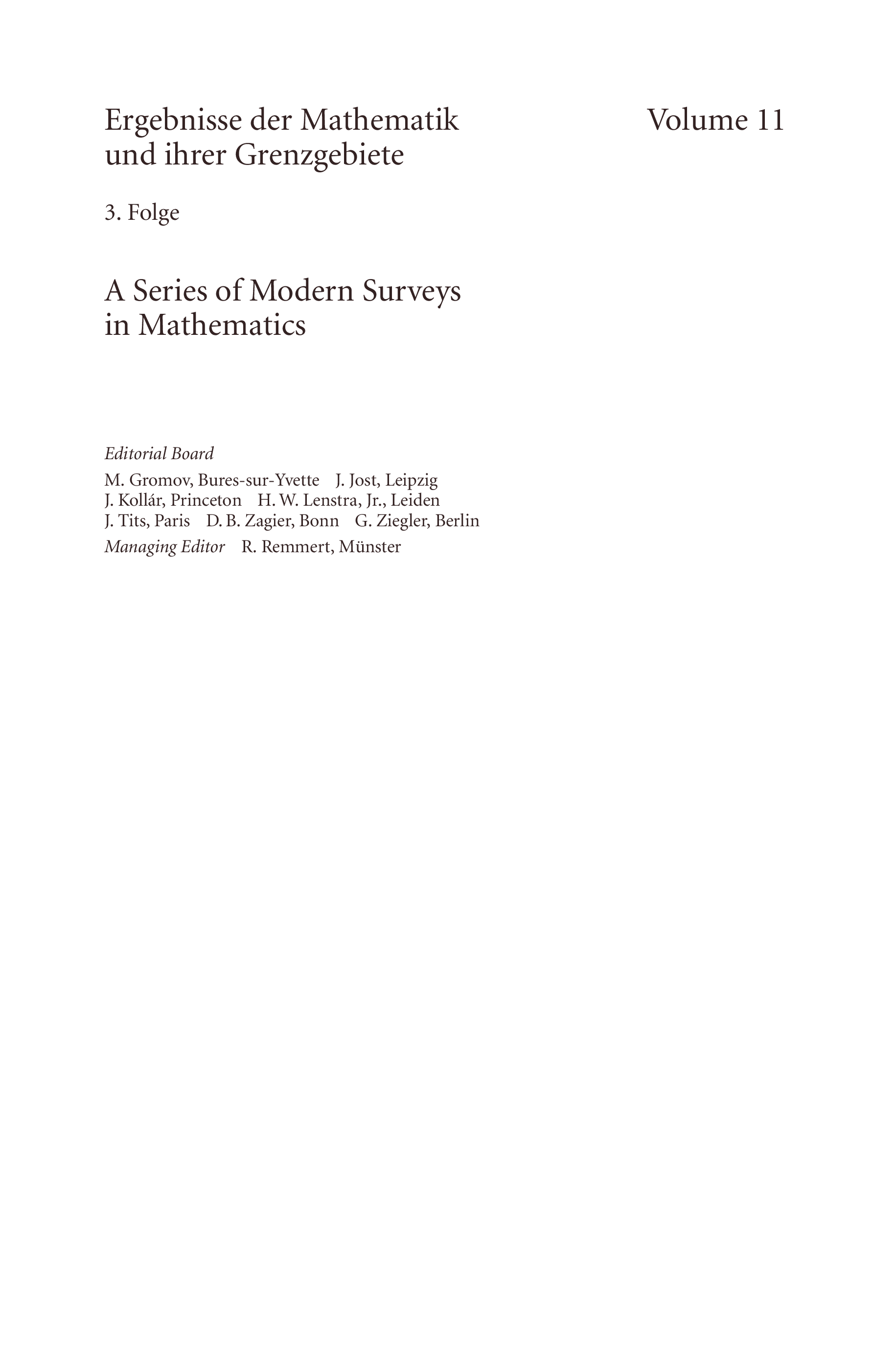 Ergebnisse der Mathematik
und ihrer Grenzgebiete

Volume 11

3. Folge

A Series of Modern Surveys
in Mathematics

Editorial Board

M. Gromov, Bures-sur-Yvette J. Jost, Leipzig
J. Kollár, Princeton H. W. Lenstra, Jr., Leiden
J. Tits, Paris D. B. Zagier, Bonn G. Ziegler, Berlin

Managing Editor R. Remmert, Münster